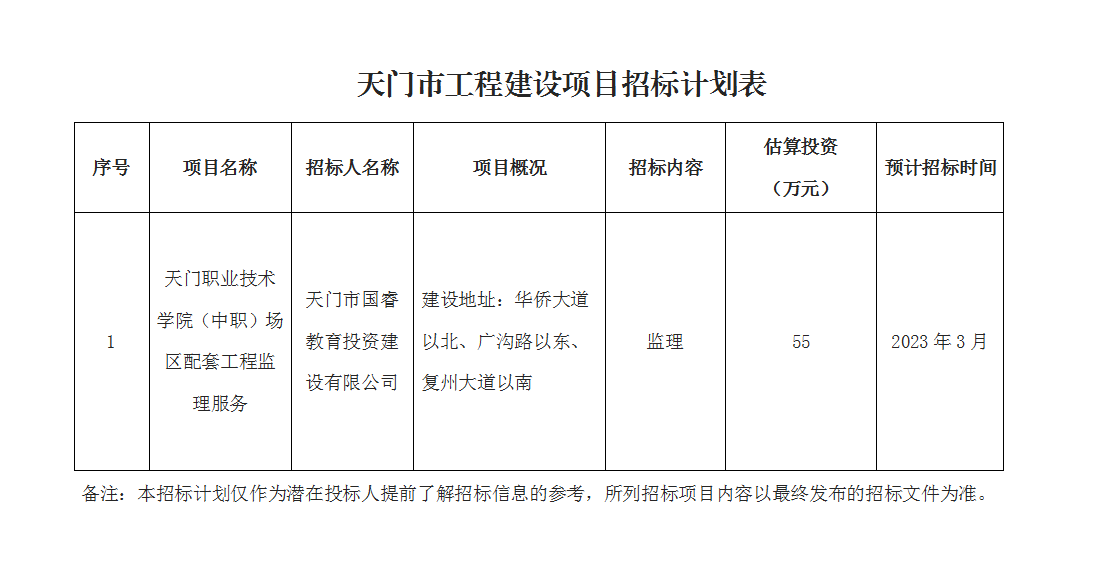 天门市工程建设项目招标计划表

| 序号 | 项目名称 | 招标人名称 | 项目概况 | 招标内容 | 估算投资（万元） | 预计招标时间 |
|---|---|---|---|---|---|---|
| 1 | 天门职业技术学院（中职）场区配套工程监理服务 | 天门市国睿教育投资建设有限公司 | 建设地址：华侨大道以北、广沟路以东、复州大道以南 | 监理 | 55 | 2023 年 3 月 |

备注：本招标计划仅作为潜在投标人提前了解招标信息的参考，所列招标项目内容以最终发布的招标文件为准。